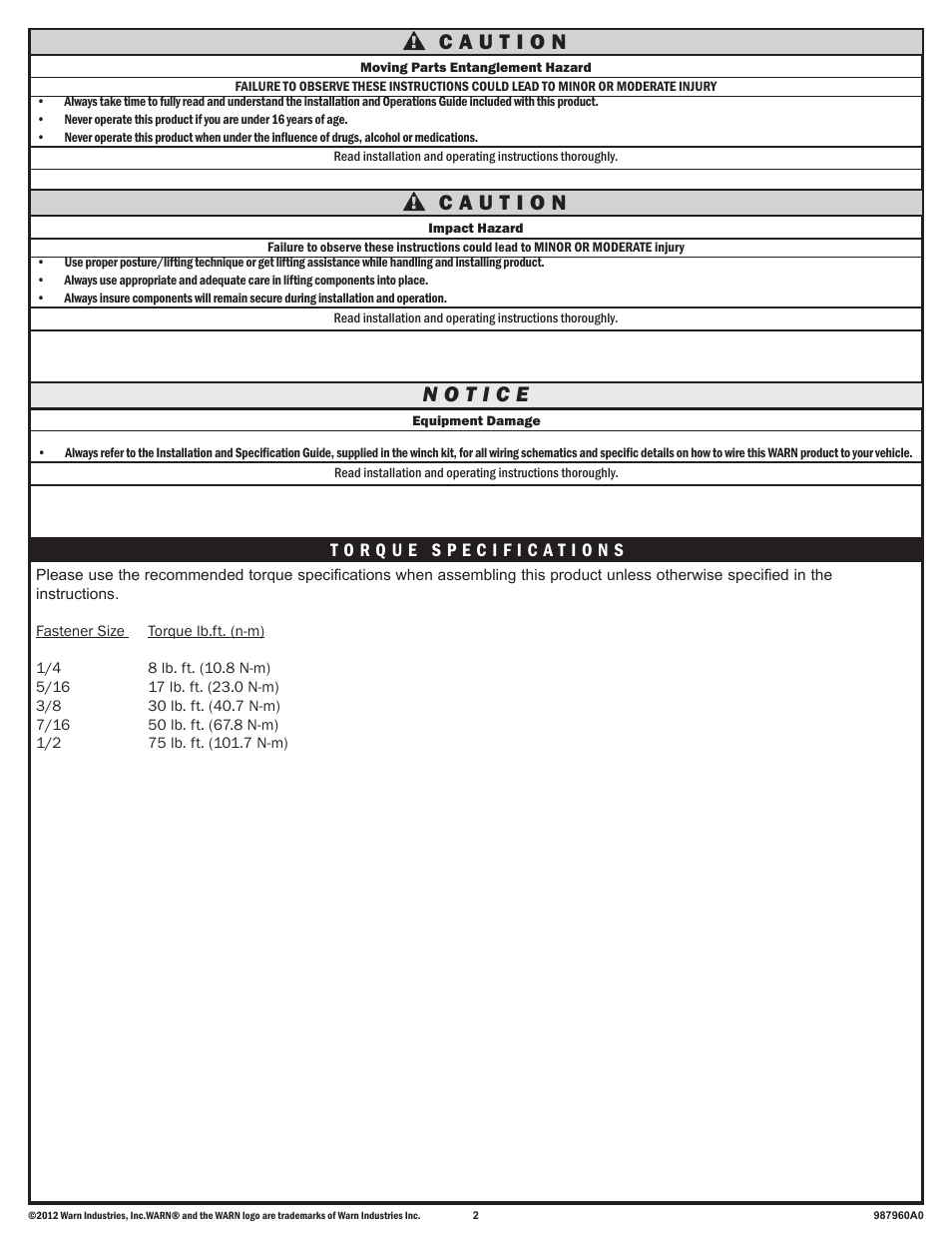 CAUTION

Moving Parts Entanglement Hazard

FAILURE TO OBSERVE THESE INSTRUCTIONS COULD LEAD TO MINOR OR MODERATE INJURY

• Always take time to fully read and understand the installation and Operations Guide included with this product.
• Never operate this product if you are under 16 years of age.
• Never operate this product when under the influence of drugs, alcohol or medications.

Read installation and operating instructions thoroughly.

CAUTION

Impact Hazard

Failure to observe these instructions could lead to MINOR OR MODERATE injury

• Use proper posture/lifting technique or get lifting assistance while handling and installing product.
• Always use appropriate and adequate care in lifting components into place.
• Always insure components will remain secure during installation and operation.

Read installation and operating instructions thoroughly.

NOTICE

Equipment Damage

• Always refer to the Installation and Specification Guide, supplied in the winch kit, for all wiring schematics and specific details on how to wire this WARN product to your vehicle.

Read installation and operating instructions thoroughly.

TORQUE SPECIFICATIONS

Please use the recommended torque specifications when assembling this product unless otherwise specified in the instructions.

| Fastener Size | Torque lb.ft. (n-m) |
|---|---|
| 1/4 | 8 lb. ft. (10.8 N-m) |
| 5/16 | 17 lb. ft. (23.0 N-m) |
| 3/8 | 30 lb. ft. (40.7 N-m) |
| 7/16 | 50 lb. ft. (67.8 N-m) |
| 1/2 | 75 lb. ft. (101.7 N-m) |

©2012 Warn Industries, Inc.WARN® and the WARN logo are trademarks of Warn Industries Inc. 2 987960A0